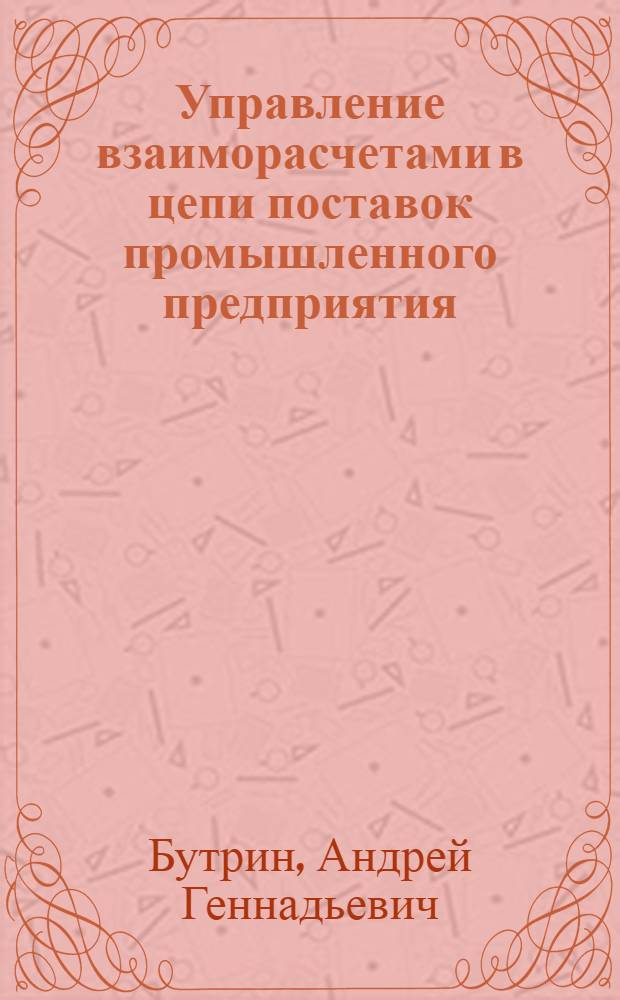 Управление взаиморасчетами в цепи поставок промышленного предприятия

Бутрин, Андрей Геннадьевич